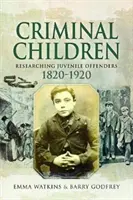 CRIMINAL CHILDREN

RESEARCHING JUVENILE OFFENDERS

1820-1920

EMMA WATKINS & BARRY GODFREY